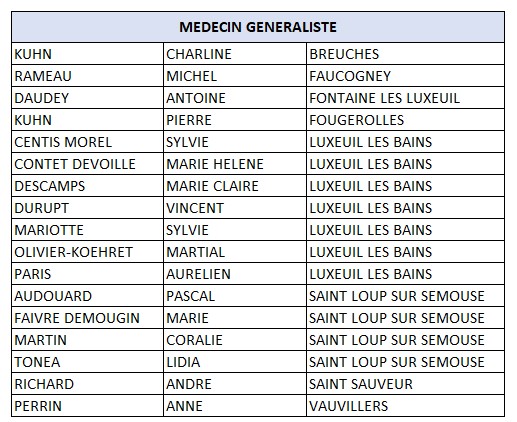 | MEDECIN GENERALISTE | | |
|---|---|---|
| KUHN | CHARLINE | BREUCHES |
| RAMEAU | MICHEL | FAUCOGNEY |
| DAUDEY | ANTOINE | FONTAINE LES LUXEUIL |
| KUHN | PIERRE | FOUGEROLLES |
| CENTIS MOREL | SYLVIE | LUXEUIL LES BAINS |
| CONTET DEVOILLE | MARIE HELENE | LUXEUIL LES BAINS |
| DESCAMPS | MARIE CLAIRE | LUXEUIL LES BAINS |
| DURUPT | VINCENT | LUXEUIL LES BAINS |
| MARIOTTE | SYLVIE | LUXEUIL LES BAINS |
| OLIVIER-KOEHRET | MARTIAL | LUXEUIL LES BAINS |
| PARIS | AURELIEN | LUXEUIL LES BAINS |
| AUDOUARD | PASCAL | SAINT LOUP SUR SEMOUSE |
| FAIVRE DEMOUGIN | MARIE | SAINT LOUP SUR SEMOUSE |
| MARTIN | CORALIE | SAINT LOUP SUR SEMOUSE |
| TONEA | LIDIA | SAINT LOUP SUR SEMOUSE |
| RICHARD | ANDRE | SAINT SAUVEUR |
| PERRIN | ANNE | VAUVILLERS |